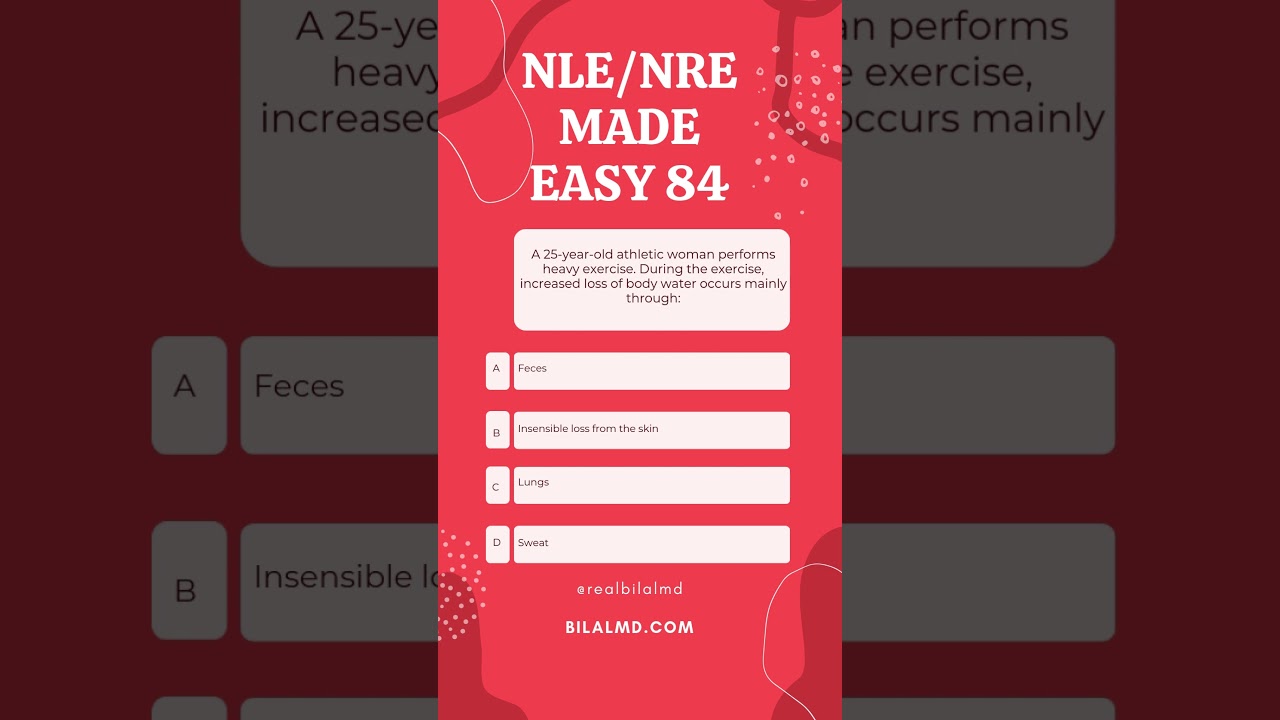 NLE/NRE MADE EASY 84

A 25-year-old athletic woman performs heavy exercise. During the exercise, increased loss of body water occurs mainly through:

A Feces

B Insensible loss from the skin

C Lungs

D Sweat

@realbilalmd

BILALMD.COM